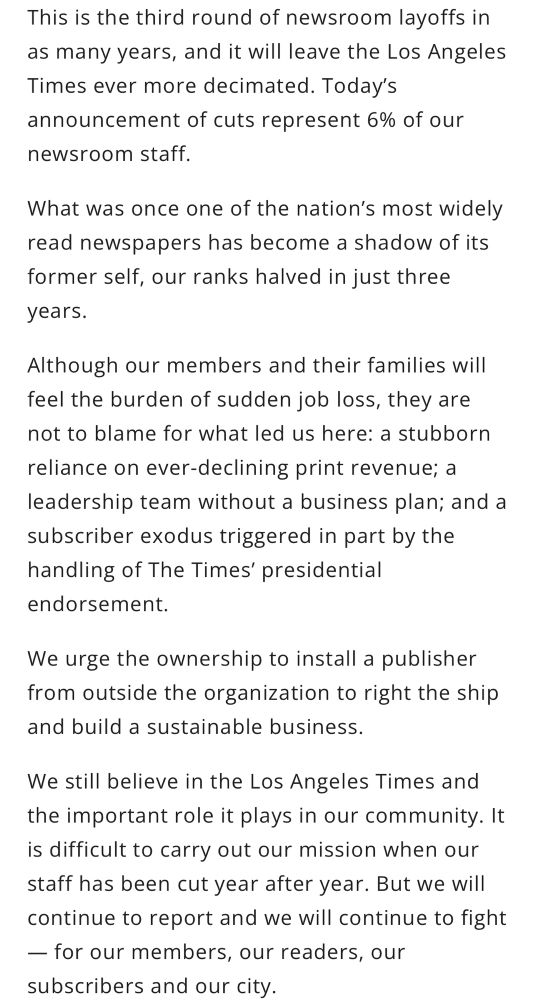 This is the third round of newsroom layoffs in as many years, and it will leave the Los Angeles Times ever more decimated. Today's announcement of cuts represent 6% of our newsroom staff.

What was once one of the nation's most widely read newspapers has become a shadow of its former self, our ranks halved in just three years.

Although our members and their families will feel the burden of sudden job loss, they are not to blame for what led us here: a stubborn reliance on ever-declining print revenue; a leadership team without a business plan; and a subscriber exodus triggered in part by the handling of The Times' presidential endorsement.

We urge the ownership to install a publisher from outside the organization to right the ship and build a sustainable business.

We still believe in the Los Angeles Times and the important role it plays in our community. It is difficult to carry out our mission when our staff has been cut year after year. But we will continue to report and we will continue to fight — for our members, our readers, our subscribers and our city.